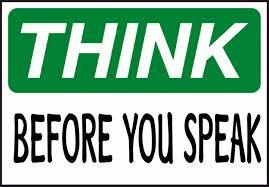 THINK

BEFORE YOU SPEAK